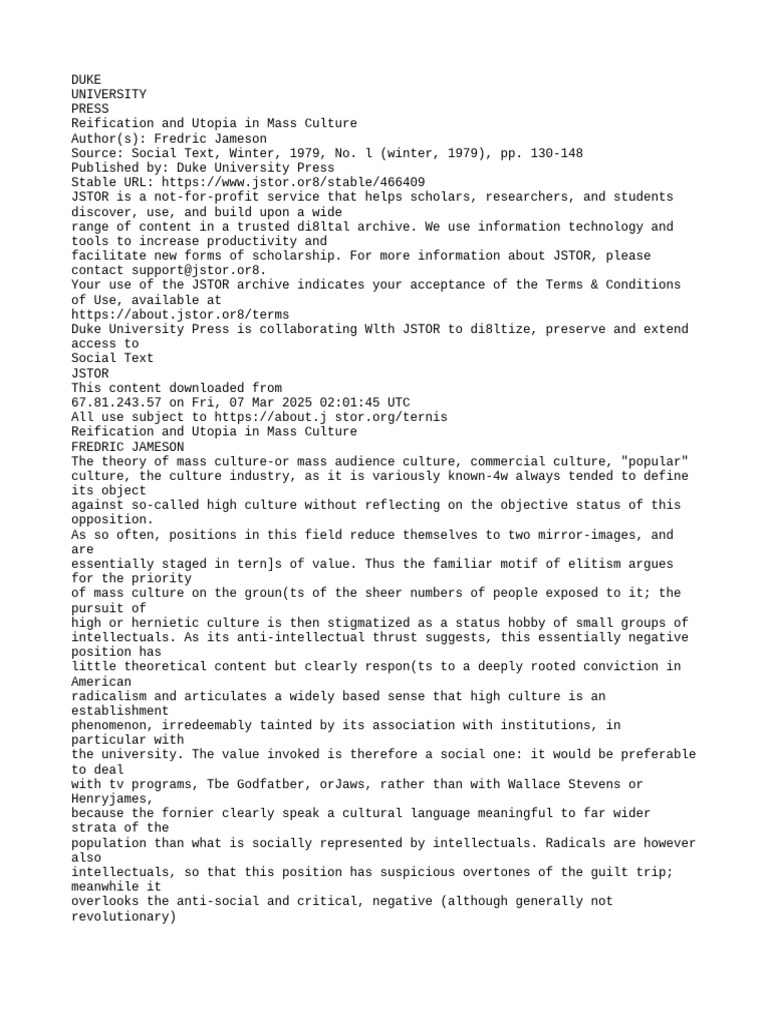 DUKE
UNIVERSITY
PRESS
Reification and Utopia in Mass Culture
Author(s): Fredric Jameson
Source: Social Text, Winter, 1979, No. l (winter, 1979), pp. 130-148
Published by: Duke University Press
Stable URL: https://www.jstor.or8/stable/466409
JSTOR is a not-for-profit service that helps scholars, researchers, and students discover, use, and build upon a wide range of content in a trusted di8ltal archive. We use information technology and tools to increase productivity and facilitate new forms of scholarship. For more information about JSTOR, please contact support@jstor.or8.
Your use of the JSTOR archive indicates your acceptance of the Terms & Conditions of Use, available at
https://about.jstor.or8/terms
Duke University Press is collaborating Wlth JSTOR to di8ltize, preserve and extend access to
Social Text
JSTOR
This content downloaded from
67.81.243.57 on Fri, 07 Mar 2025 02:01:45 UTC
All use subject to https://about.j stor.org/ternis
Reification and Utopia in Mass Culture
FREDRIC JAMESON
The theory of mass culture-or mass audience culture, commercial culture, "popular" culture, the culture industry, as it is variously known-4w always tended to define its object against so-called high culture without reflecting on the objective status of this opposition.
As so often, positions in this field reduce themselves to two mirror-images, and are essentially staged in tern]s of value. Thus the familiar motif of elitism argues for the priority of mass culture on the groun(ts of the sheer numbers of people exposed to it; the pursuit of high or hernietic culture is then stigmatized as a status hobby of small groups of intellectuals. As its anti-intellectual thrust suggests, this essentially negative position has little theoretical content but clearly respon(ts to a deeply rooted conviction in American radicalism and articulates a widely based sense that high culture is an establishment phenomenon, irredeemably tainted by its association with institutions, in particular with the university. The value invoked is therefore a social one: it would be preferable to deal with tv programs, Tbe Godfatber, orJaws, rather than with Wallace Stevens or Henryjames, because the fornier clearly speak a cultural language meaningful to far wider strata of the population than what is socially represented by intellectuals. Radicals are however also intellectuals, so that this position has suspicious overtones of the guilt trip; meanwhile it overlooks the anti-social and critical, negative (although generally not revolutionary)